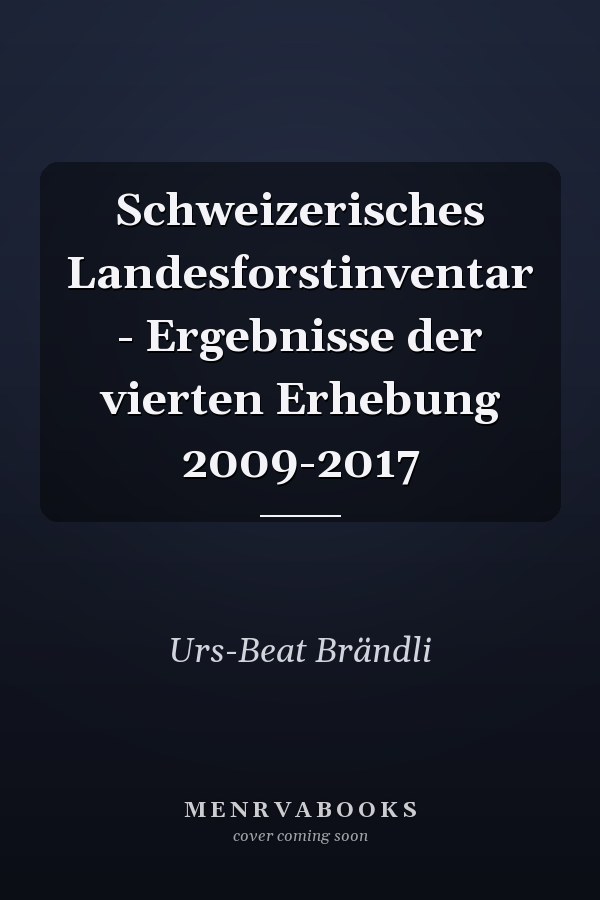 Schweizerisches Landesforstinventar - Ergebnisse der vierten Erhebung 2009-2017

Urs-Beat Brändli

MENRVABOOKS
cover coming soon